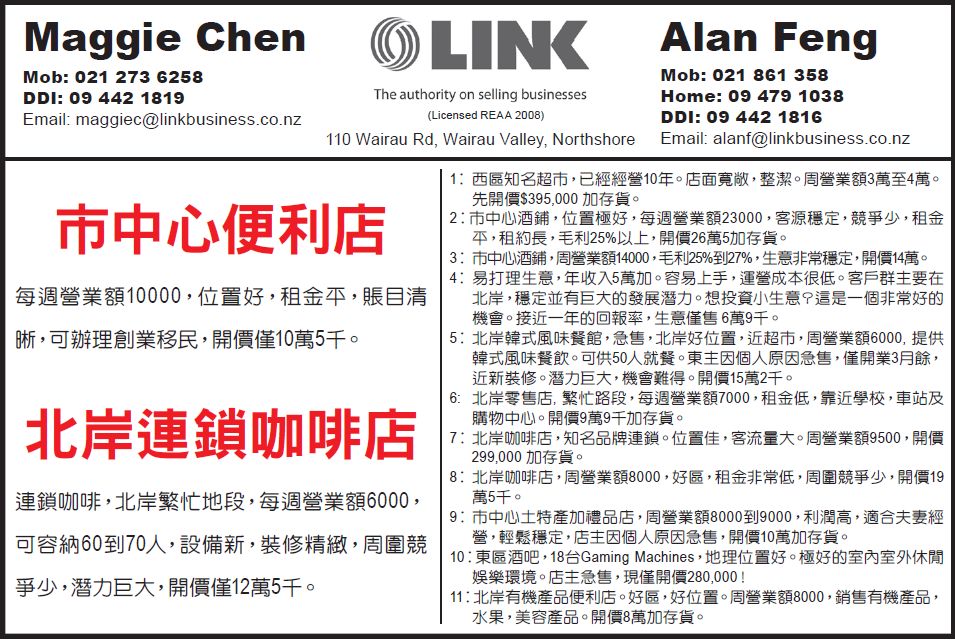 Maggie Chen
Mob: 021 273 6258
DDI: 09 442 1819
Email: maggiec@linkbusiness.co.nz

LINK
The authority on selling businesses
(Licensed REAA 2008)
110 Wairau Rd, Wairau Valley, Northshore

Alan Feng
Mob: 021 861 358
Home: 09 479 1038
DDI: 09 442 1816
Email: alanf@linkbusiness.co.nz

市中心便利店

每週營業額10000，位置好，租金平，賬目清晰，可辦理創業移民，開價僅10萬5千。

北岸連鎖咖啡店

連鎖咖啡，北岸繁忙地段，每週營業額6000，可容納60到70人，設備新，裝修精緻，周圍競爭少，潛力巨大，開價僅12萬5千。

1: 西區知名超市，已經經營10年。店面寬敞，整潔。周營業額3萬至4萬。先開價$395,000 加存貨。
2: 市中心酒鋪，位置極好，每週營業額23000，客源穩定，競爭少，租金平，租約長，毛利25%以上，開價26萬5加存貨。
3: 市中心酒鋪，周營業額14000，毛利25%到27%，生意非常穩定，開價14萬。
4: 易打理生意，年收入5萬加。容易上手，運營成本很低。客戶群主要在北岸，穩定並有巨大的發展潛力。想投資小生意？這是一個非常好的機會。接近一年的回報率，生意僅售 6萬9千。
5: 北岸韓式風味餐館，急售，北岸好位置，近超市，周營業額6000，提供韓式風味餐飲。可供50人就餐。東主因個人原因急售，僅開業3月餘，近新裝修。潛力巨大，機會難得。開價15萬2千。
6: 北岸零售店，繁忙路段，每週營業額7000，租金低，靠近學校，車站及購物中心。開價9萬9千加存貨。
7: 北岸咖啡店，知名品牌連鎖。位置佳，客流量大。周營業額9500，開價299,000 加存貨。
8: 北岸咖啡店，周營業額8000，好區，租金非常低，周圍競爭少，開價19萬5千。
9: 市中心土特產加禮品店，周營業額8000到9000，利潤高，適合夫妻經營，輕鬆穩定，店主因個人原因急售，開價10萬加存貨。
10: 東區酒吧，18台Gaming Machines，地理位置好。極好的室內室外休閒娛樂環境。店主急售，現僅開價280,000！
11: 北岸有機產品便利店。好區，好位置。周營業額8000，銷售有機產品，水果，美容產品。開價8萬加存貨。